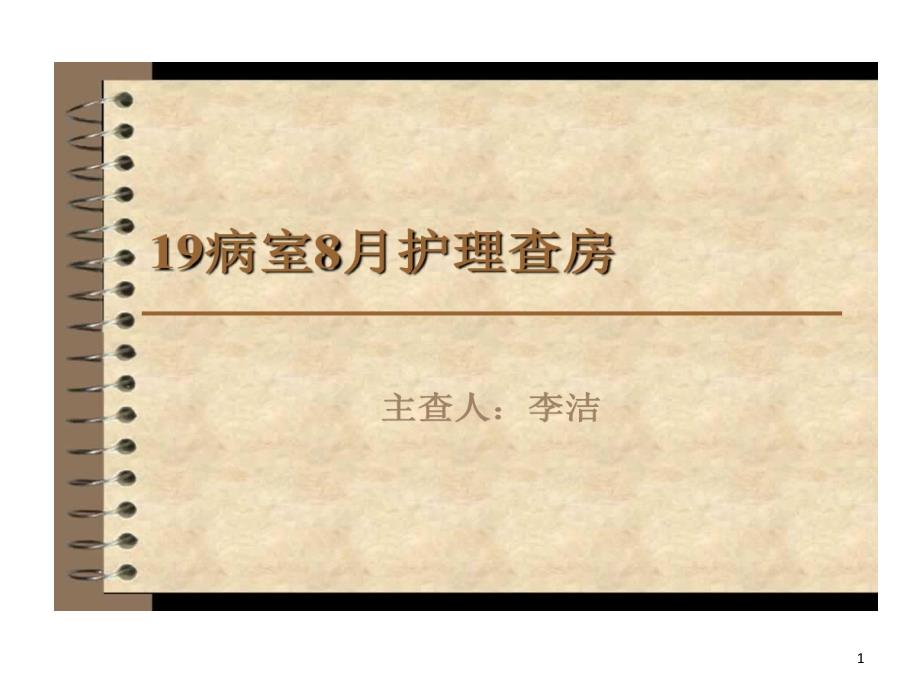 19病室8月护理查房

主查人：李洁

1